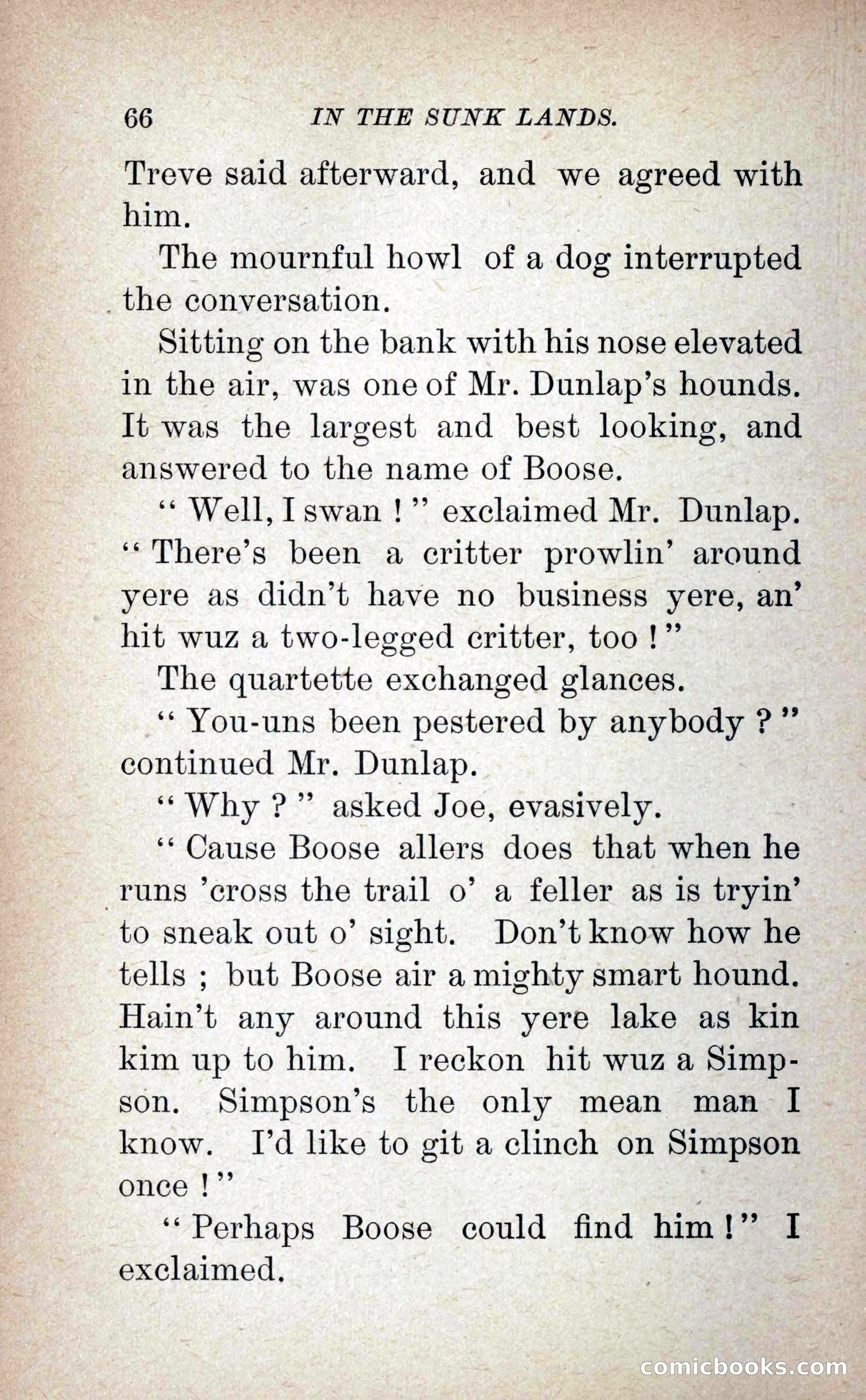 66 IN THE SUNK LANDS.

Treve said afterward, and we agreed with him.

The mournful howl of a dog interrupted the conversation.

Sitting on the bank with his nose elevated in the air, was one of Mr. Dunlap's hounds. It was the largest and best looking, and answered to the name of Boose.

"Well, I swan!" exclaimed Mr. Dunlap. "There's been a critter prowlin' around yere as didn't have no business yere, an' hit wuz a two-legged critter, too!"

The quartette exchanged glances.

"You-uns been pestered by anybody?" continued Mr. Dunlap.

"Why?" asked Joe, evasively.

"Cause Boose allers does that when he runs 'cross the trail o' a feller as is tryin' to sneak out o' sight. Don't know how he tells; but Boose air a mighty smart hound. Hain't any around this yere lake as kin kim up to him. I reckon hit wuz a Simpson. Simpson's the only mean man I know. I'd like to git a clinch on Simpson once!"

"Perhaps Boose could find him!" I exclaimed.

comicbooks.com